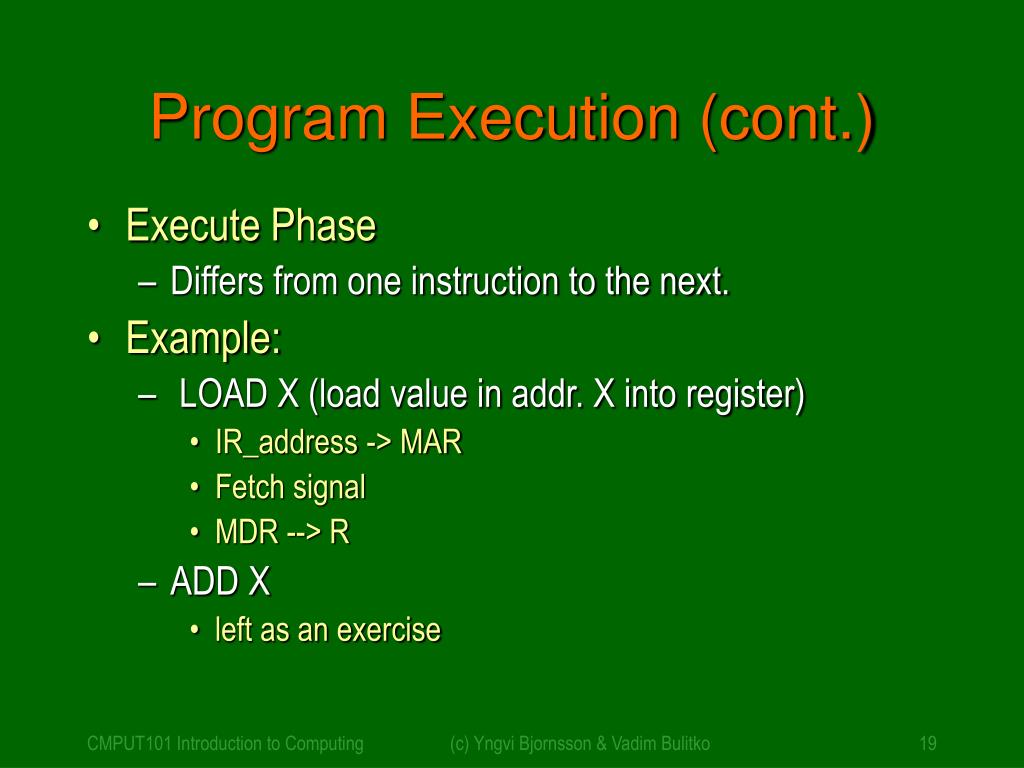 Program Execution (cont.)

• Execute Phase
– Differs from one instruction to the next.
• Example:
– LOAD X (load value in addr. X into register)
• IR_address -> MAR
• Fetch signal
• MDR --> R
– ADD X
• left as an exercise

CMPUT101 Introduction to Computing (c) Yngvi Bjornsson & Vadim Bulitko 19